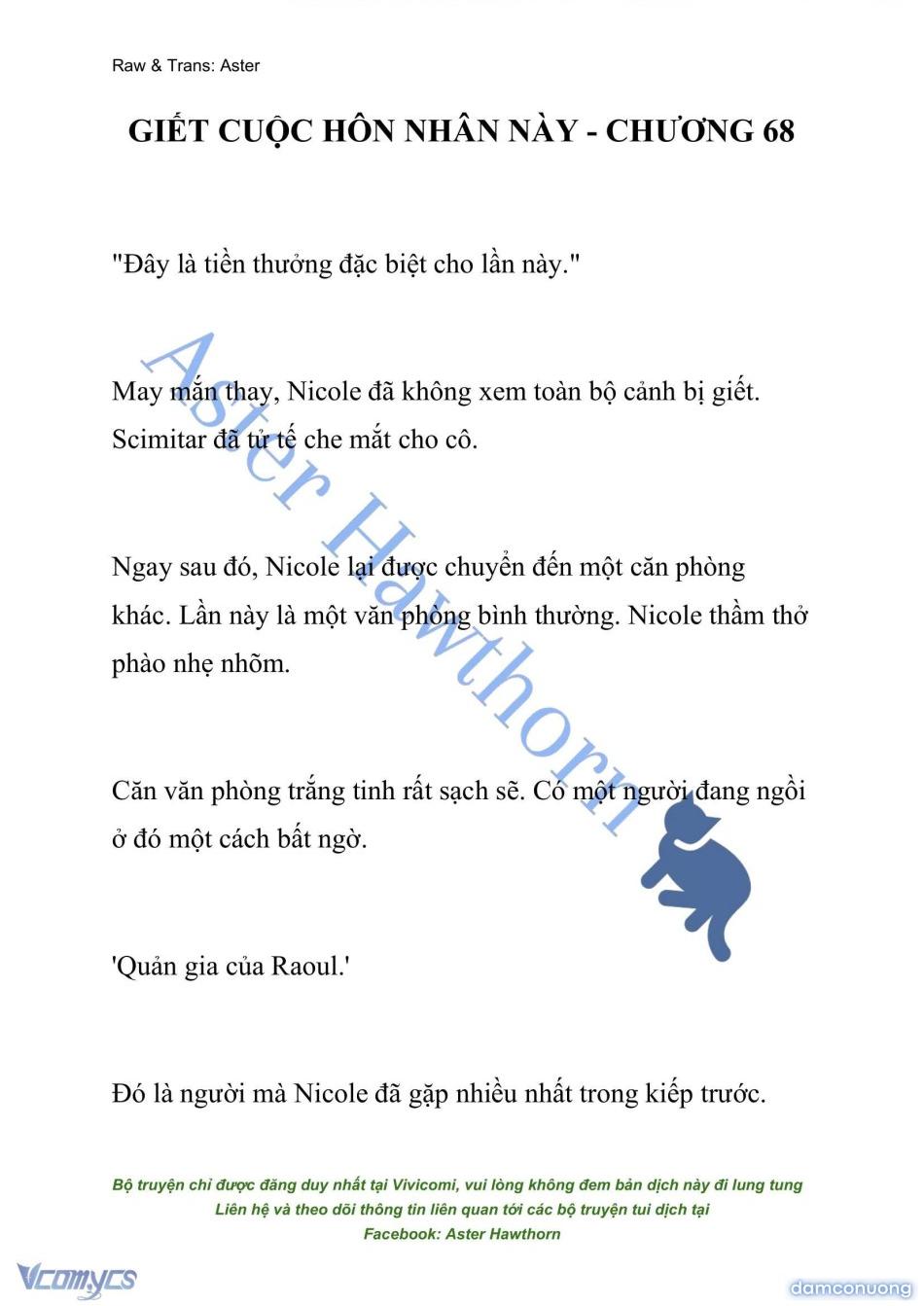 Raw & Trans: Aster

GIẾT CUỘC HÔN NHÂN NÀY - CHƯƠNG 68

"Đây là tiền thưởng đặc biệt cho lần này."

May mắn thay, Nicole đã không xem toàn bộ cảnh bị giết. Scimitar đã tử tế che mắt cho cô.

Ngay sau đó, Nicole lại được chuyển đến một căn phòng khác. Lần này là một văn phòng bình thường. Nicole thầm thở phào nhẹ nhõm.

Căn văn phòng trắng tinh rất sạch sẽ. Có một người đang ngồi ở đó một cách bất ngờ.

'Quản gia của Raoul.'

Đó là người mà Nicole đã gặp nhiều nhất trong kiếp trước.

Aster Hawthorn

Bộ truyện chỉ được đăng duy nhất tại Vivicomi, vui lòng không đem bản dịch này đi lung tung
Liên hệ và theo dõi thông tin liên quan tới các bộ truyện tui dịch tại
Facebook: Aster Hawthorn

Vcomycs

damconuong